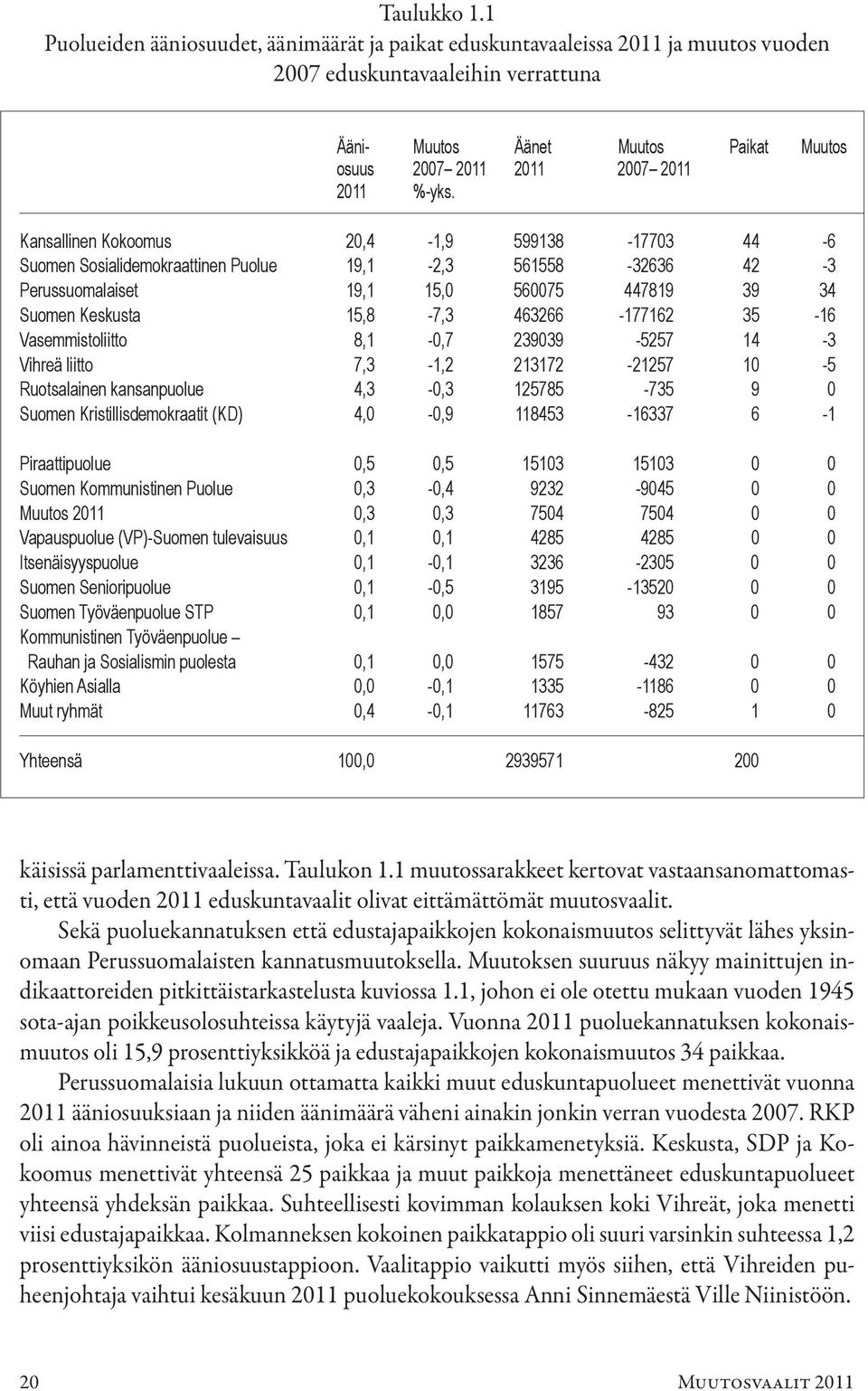 Taulukko 1.1
Puolueiden ääniosuudet, äänimäärät ja paikat eduskuntavaaleissa 2011 ja muutos vuoden 2007 eduskuntavaaleihin verrattuna

| | Ääniosuus 2011 | Muutos 2007– 2011 %-yks. | Äänet 2011 | Muutos 2007– 2011 | Paikat | Muutos |
|---|---|---|---|---|---|---|
| Kansallinen Kokoomus | 20,4 | -1,9 | 599138 | -17703 | 44 | -6 |
| Suomen Sosialidemokraattinen Puolue | 19,1 | -2,3 | 561558 | -32636 | 42 | -3 |
| Perussuomalaiset | 19,1 | 15,0 | 560075 | 447819 | 39 | 34 |
| Suomen Keskusta | 15,8 | -7,3 | 463266 | -177162 | 35 | -16 |
| Vasemmistoliitto | 8,1 | -0,7 | 239039 | -5257 | 14 | -3 |
| Vihreä liitto | 7,3 | -1,2 | 213172 | -21257 | 10 | -5 |
| Ruotsalainen kansanpuolue | 4,3 | -0,3 | 125785 | -735 | 9 | 0 |
| Suomen Kristillisdemokraatit (KD) | 4,0 | -0,9 | 118453 | -16337 | 6 | -1 |
| Piraattipuolue | 0,5 | 0,5 | 15103 | 15103 | 0 | 0 |
| Suomen Kommunistinen Puolue | 0,3 | -0,4 | 9232 | -9045 | 0 | 0 |
| Muutos 2011 | 0,3 | 0,3 | 7504 | 7504 | 0 | 0 |
| Vapauspuolue (VP)-Suomen tulevaisuus | 0,1 | 0,1 | 4285 | 4285 | 0 | 0 |
| Itsenäisyyspuolue | 0,1 | -0,1 | 3236 | -2305 | 0 | 0 |
| Suomen Senioripuolue | 0,1 | -0,5 | 3195 | -13520 | 0 | 0 |
| Suomen Työväenpuolue STP | 0,1 | 0,0 | 1857 | 93 | 0 | 0 |
| Kommunistinen Työväenpuolue – Rauhan ja Sosialismin puolesta | 0,1 | 0,0 | 1575 | -432 | 0 | 0 |
| Köyhien Asialla | 0,0 | -0,1 | 1335 | -1186 | 0 | 0 |
| Muut ryhmät | 0,4 | -0,1 | 11763 | -825 | 1 | 0 |
| Yhteensä | 100,0 | | 2939571 | | 200 | |

käisissä parlamenttivaaleissa. Taulukon 1.1 muutossarakkeet kertovat vastaansanomattomasti, että vuoden 2011 eduskuntavaalit olivat eittämättömät muutosvaalit.

Sekä puoluekannatuksen että edustajapaikkojen kokonaismuutos selittyvät lähes yksinomaan Perussuomalaisten kannatusmuutoksella. Muutoksen suuruus näkyy mainittujen indikaattoreiden pitkittäistarkastelusta kuviossa 1.1, johon ei ole otettu mukaan vuoden 1945 sota-ajan poikkeusolosuhteissa käytyjä vaaleja. Vuonna 2011 puoluekannatuksen kokonaismuutos oli 15,9 prosenttiyksikköä ja edustajapaikkojen kokonaismuutos 34 paikkaa.

Perussuomalaisia lukuun ottamatta kaikki muut eduskuntapuolueet menettivät vuonna 2011 ääniosuuksiaan ja niiden äänimäärä väheni ainakin jonkin verran vuodesta 2007. RKP oli ainoa hävinneistä puolueista, joka ei kärsinyt paikkamenetyksiä. Keskusta, SDP ja Kokoomus menettivät yhteensä 25 paikkaa ja muut paikkoja menettäneet eduskuntapuolueet yhteensä yhdeksän paikkaa. Suhteellisesti kovimman kolauksen koki Vihreät, joka menetti viisi edustajapaikkaa. Kolmanneksen kokoinen paikkatappio oli suuri varsinkin suhteessa 1,2 prosenttiyksikön ääniosuustappioon. Vaalitappio vaikutti myös siihen, että Vihreiden puheenjohtaja vaihtui kesäkuun 2011 puoluekokouksessa Anni Sinnemäestä Ville Niinistöön.

20 Muutosvaalit 2011